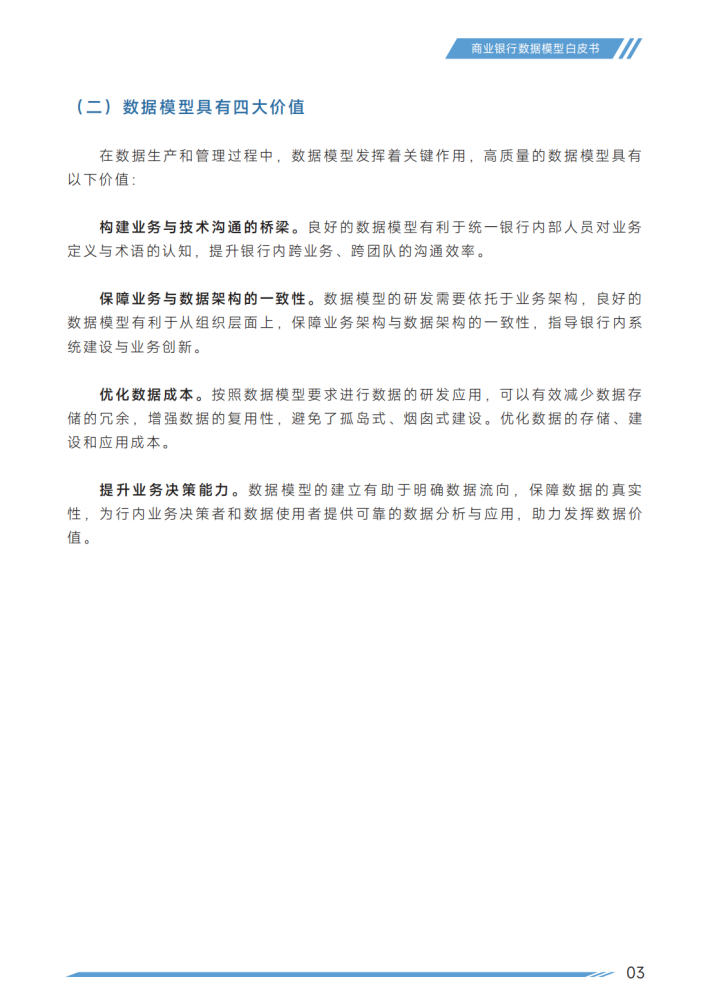 商业银行数据模型白皮书

（二）数据模型具有四大价值

在数据生产和管理过程中，数据模型发挥着关键作用，高质量的数据模型具有以下价值：

构建业务与技术沟通的桥梁。良好的数据模型有利于统一银行内部人员对业务定义与术语的认知，提升银行内跨业务、跨团队的沟通效率。

保障业务与数据架构的一致性。数据模型的研发需要依托于业务架构，良好的数据模型有利于从组织层面上，保障业务架构与数据架构的一致性，指导银行内系统建设与业务创新。

优化数据成本。按照数据模型要求进行数据的研发应用，可以有效减少数据存储的冗余，增强数据的复用性，避免了孤岛式、烟囱式建设。优化数据的存储、建设和应用成本。

提升业务决策能力。数据模型的建立有助于明确数据流向，保障数据的真实性，为行内业务决策者和数据使用者提供可靠的数据分析与应用，助力发挥数据价值。

03